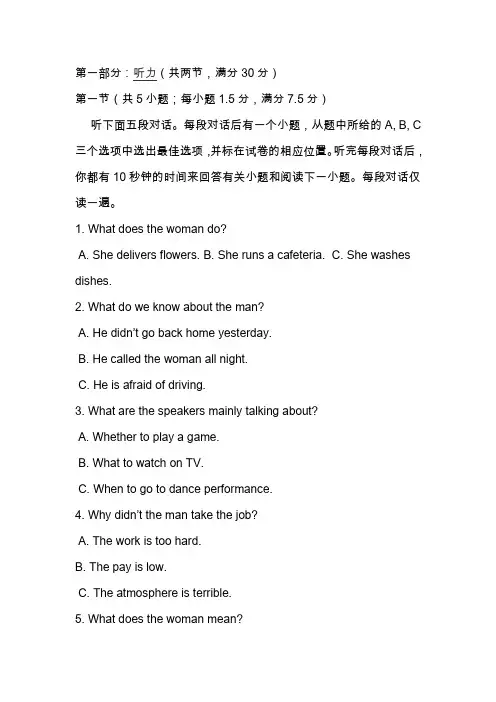 第一部分：听力（共两节，满分 30 分）

第一节（共 5 小题；每小题 1.5 分，满分 7.5 分）

听下面五段对话。每段对话后有一个小题，从题中所给的 A, B, C 三个选项中选出最佳选项，并标在试卷的相应位置。听完每段对话后，你都有 10 秒钟的时间来回答有关小题和阅读下一小题。每段对话仅读一遍。

1. What does the woman do?

A. She delivers flowers. B. She runs a cafeteria. C. She washes dishes.

2. What do we know about the man?

A. He didn't go back home yesterday.

B. He called the woman all night.

C. He is afraid of driving.

3. What are the speakers mainly talking about?

A. Whether to play a game.

B. What to watch on TV.

C. When to go to dance performance.

4. Why didn't the man take the job?

A. The work is too hard.

B. The pay is low.

C. The atmosphere is terrible.

5. What does the woman mean?